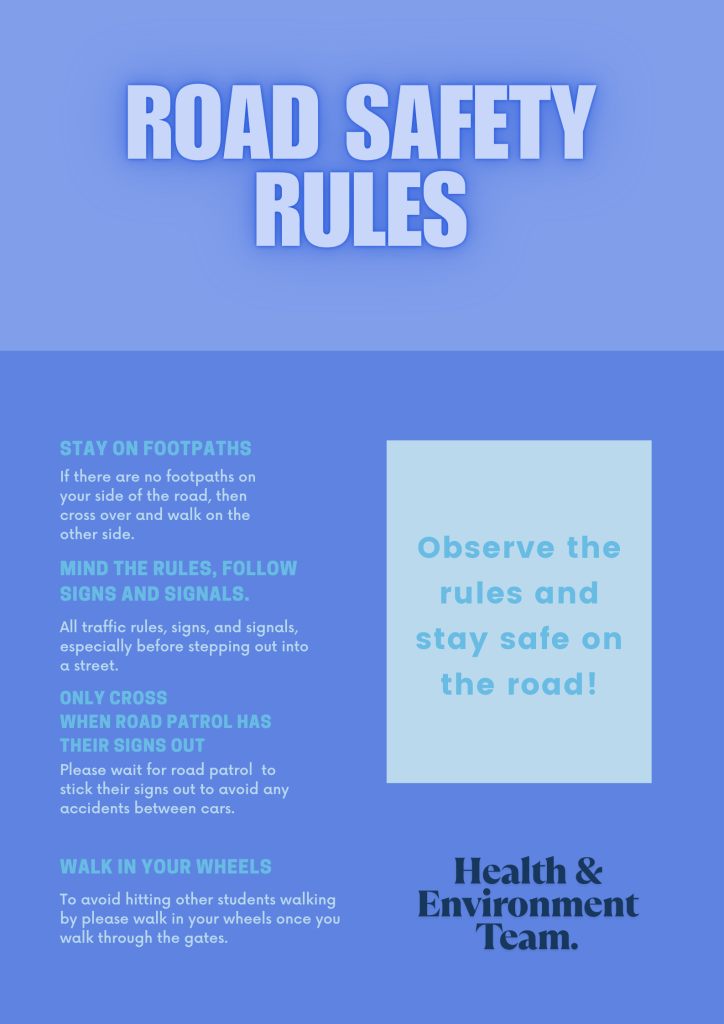 ROAD SAFETY RULES

STAY ON FOOTPATHS

If there are no footpaths on your side of the road, then cross over and walk on the other side.

MIND THE RULES, FOLLOW SIGNS AND SIGNALS.

All traffic rules, signs, and signals, especially before stepping out into a street.

ONLY CROSS WHEN ROAD PATROL HAS THEIR SIGNS OUT

Please wait for road patrol to stick their signs out to avoid any accidents between cars.

WALK IN YOUR WHEELS

To avoid hitting other students walking by please walk in your wheels once you walk through the gates.

Observe the rules and stay safe on the road!

Health & Environment Team.